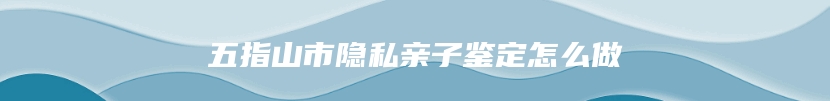 五指山市隐私亲子鉴定怎么做